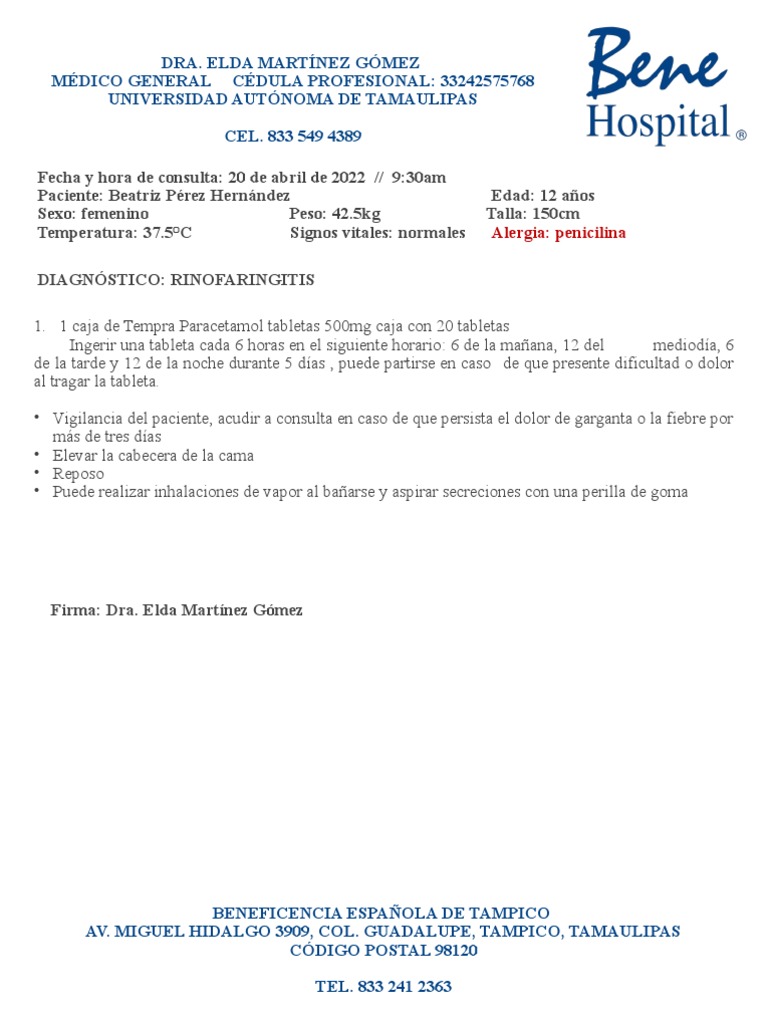 DRA. ELDA MARTÍNEZ GÓMEZ
MÉDICO GENERAL CÉDULA PROFESIONAL: 33242575768
UNIVERSIDAD AUTÓNOMA DE TAMAULIPAS

CEL. 833 549 4389

Bene Hospital ®

Fecha y hora de consulta: 20 de abril de 2022 // 9:30am
Paciente: Beatriz Pérez Hernández Edad: 12 años
Sexo: femenino Peso: 42.5kg Talla: 150cm
Temperatura: 37.5°C Signos vitales: normales Alergia: penicilina

DIAGNÓSTICO: RINOFARINGITIS

1. 1 caja de Tempra Paracetamol tabletas 500mg caja con 20 tabletas
Ingerir una tableta cada 6 horas en el siguiente horario: 6 de la mañana, 12 del mediodía, 6 de la tarde y 12 de la noche durante 5 días , puede partirse en caso de que presente dificultad o dolor al tragar la tableta.

• Vigilancia del paciente, acudir a consulta en caso de que persista el dolor de garganta o la fiebre por más de tres días
• Elevar la cabecera de la cama
• Reposo
• Puede realizar inhalaciones de vapor al bañarse y aspirar secreciones con una perilla de goma

Firma: Dra. Elda Martínez Gómez

BENEFICENCIA ESPAÑOLA DE TAMPICO
AV. MIGUEL HIDALGO 3909, COL. GUADALUPE, TAMPICO, TAMAULIPAS
CÓDIGO POSTAL 98120

TEL. 833 241 2363